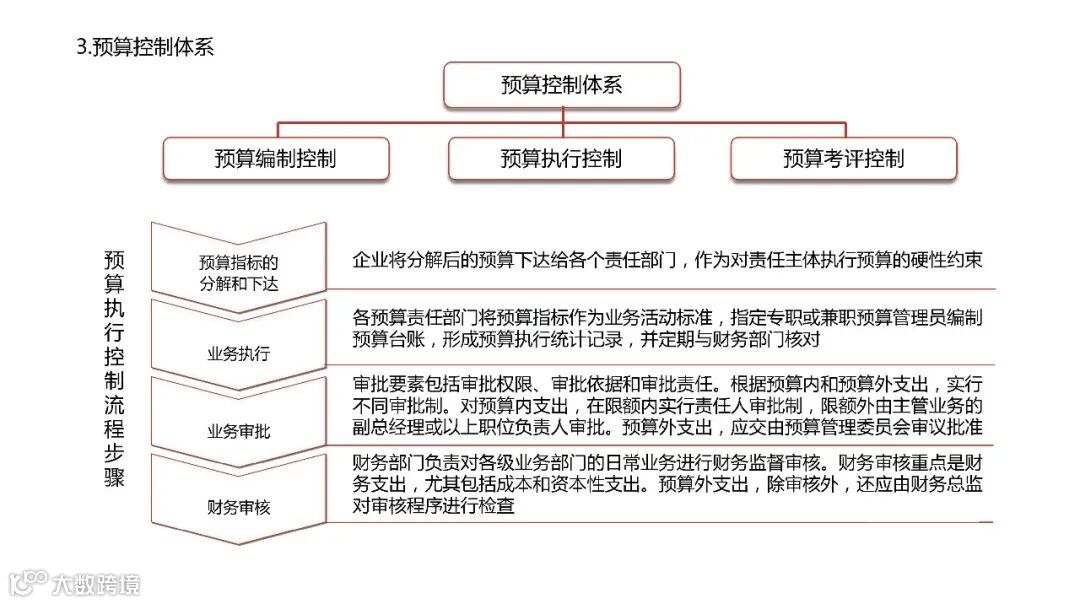 3.预算控制体系

预算控制体系

预算编制控制

预算执行控制

预算考评控制

预算执行控制流程步骤

预算指标的分解和下达

企业将分解后的预算下达给各个责任部门，作为对责任主体执行预算的硬性约束

业务执行

各预算责任部门将预算指标作为业务活动标准，指定专职或兼职预算管理员编制预算台账，形成预算执行统计记录，并定期与财务部门核对

业务审批

审批要素包括审批权限、审批依据和审批责任。根据预算内和预算外支出，实行不同审批制。对预算内支出，在限额内实行责任人审批制，限额外由主管业务的副总经理或以上职位负责人审批。预算外支出，应交由预算管理委员会审议批准

财务审核

财务部门负责对各级业务部门的日常业务进行财务监督审核。财务审核重点是财务支出，尤其包括成本和资本性支出。预算外支出，除审核外，还应由财务总监对审核程序进行检查

大数跨境